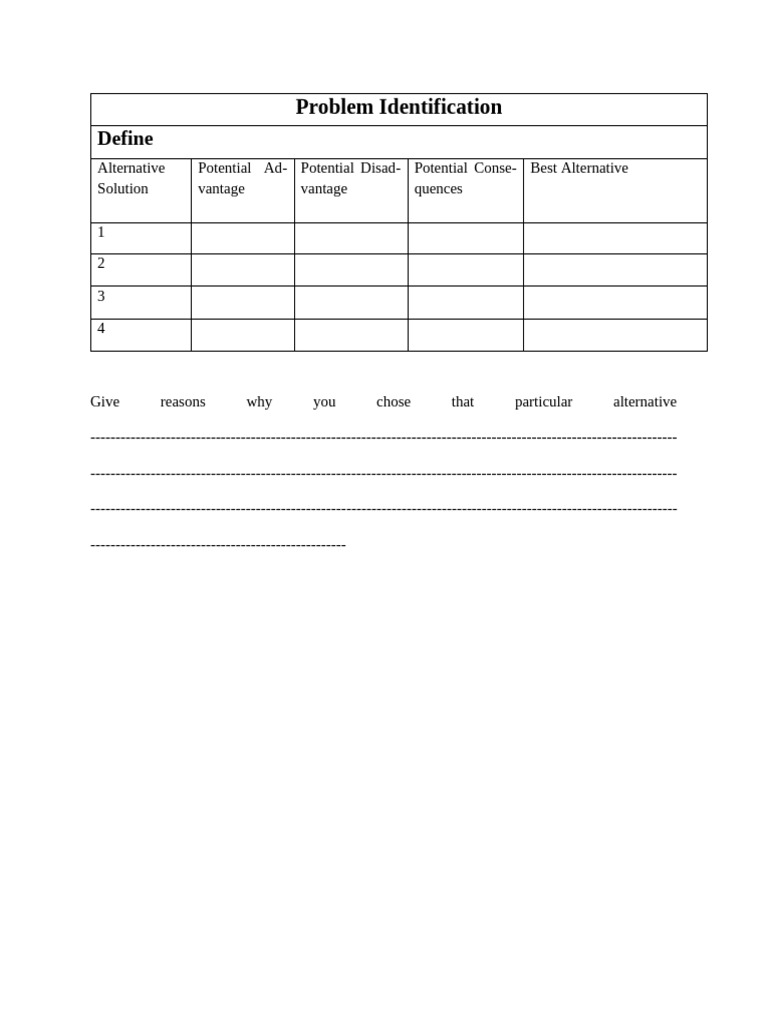 Problem Identification

Define

| Alternative Solution | Potential Advantage | Potential Disadvantage | Potential Consequences | Best Alternative |
|---|---|---|---|---|
| 1 | | | | |
| 2 | | | | |
| 3 | | | | |
| 4 | | | | |

Give reasons why you chose that particular alternative ------------------------------------------------------------------------------------------------------------------ ------------------------------------------------------------------------------------------------------------------ ------------------------------------------------------------------------------------------------------------------ --------------------------------------------------